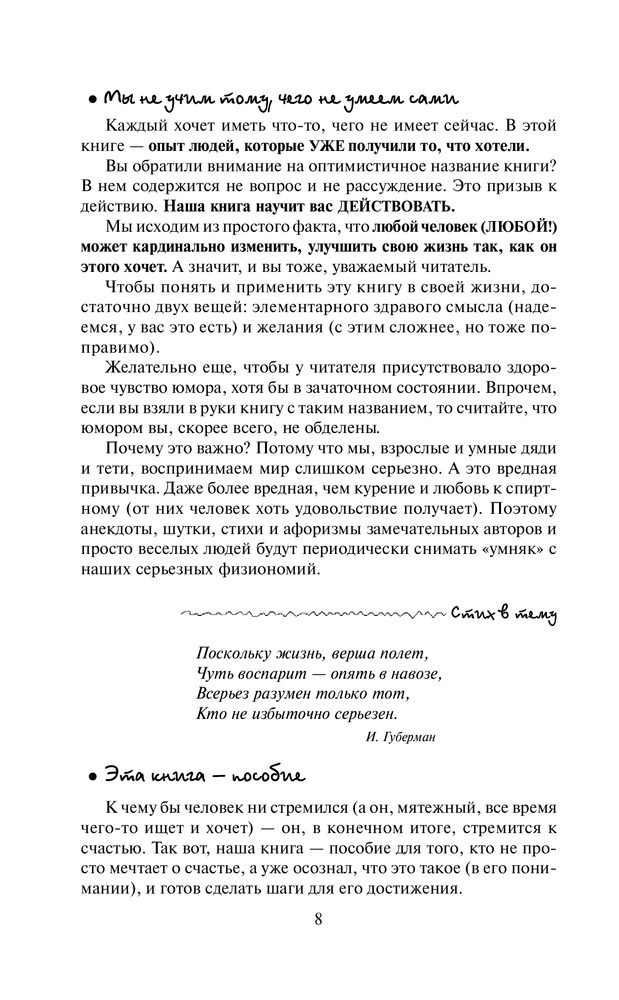 • Мы не учим тому, чего не умеем сами

Каждый хочет иметь что-то, чего не имеет сейчас. В этой книге — опыт людей, которые УЖЕ получили то, что хотели.

Вы обратили внимание на оптимистичное название книги? В нем содержится не вопрос и не рассуждение. Это призыв к действию. Наша книга научит вас ДЕЙСТВОВАТЬ.

Мы исходим из простого факта, что любой человек (ЛЮБОЙ!) может кардинально изменить, улучшить свою жизнь так, как он этого хочет. А значит, и вы тоже, уважаемый читатель.

Чтобы понять и применить эту книгу в своей жизни, достаточно двух вещей: элементарного здравого смысла (надеемся, у вас это есть) и желания (с этим сложнее, но тоже поправимо).

Желательно еще, чтобы у читателя присутствовало здоровое чувство юмора, хотя бы в зачаточном состоянии. Впрочем, если вы взяли в руки книгу с таким названием, то считайте, что юмором вы, скорее всего, не обделены.

Почему это важно? Потому что мы, взрослые и умные дяди и тети, воспринимаем мир слишком серьезно. А это вредная привычка. Даже более вредная, чем курение и любовь к спиртному (от них человек хоть удовольствие получает). Поэтому анекдоты, шутки, стихи и афоризмы замечательных авторов и просто веселых людей будут периодически снимать «умняк» с наших серьезных физиономий.

Стих в тему

Поскольку жизнь, верша полет,
Чуть воспарит — опять в навозе,
Всерьез разумен только тот,
Кто не избыточно серьезен.

И. Губерман

• Эта книга — пособие

К чему бы человек ни стремился (а он, мятежный, все время чего-то ищет и хочет) — он, в конечном итоге, стремится к счастью. Так вот, наша книга — пособие для того, кто не просто мечтает о счастье, а уже осознал, что это такое (в его понимании), и готов сделать шаги для его достижения.

8